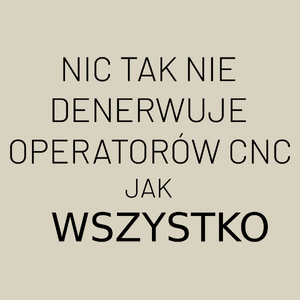 NIC TAK NIE DENERWUJE OPERATORÓW CNC JAK WSZYSTKO